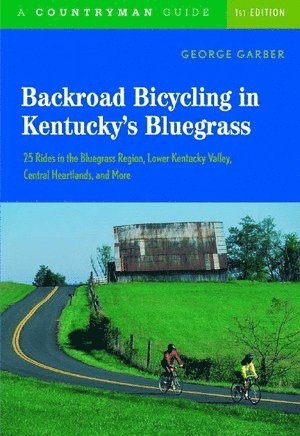 A COUNTRYMAN GUIDE

1st EDITION

GEORGE GARBER

Backroad Bicycling in Kentucky's Bluegrass

25 Rides in the Bluegrass Region, Lower Kentucky Valley, Central Heartlands, and More